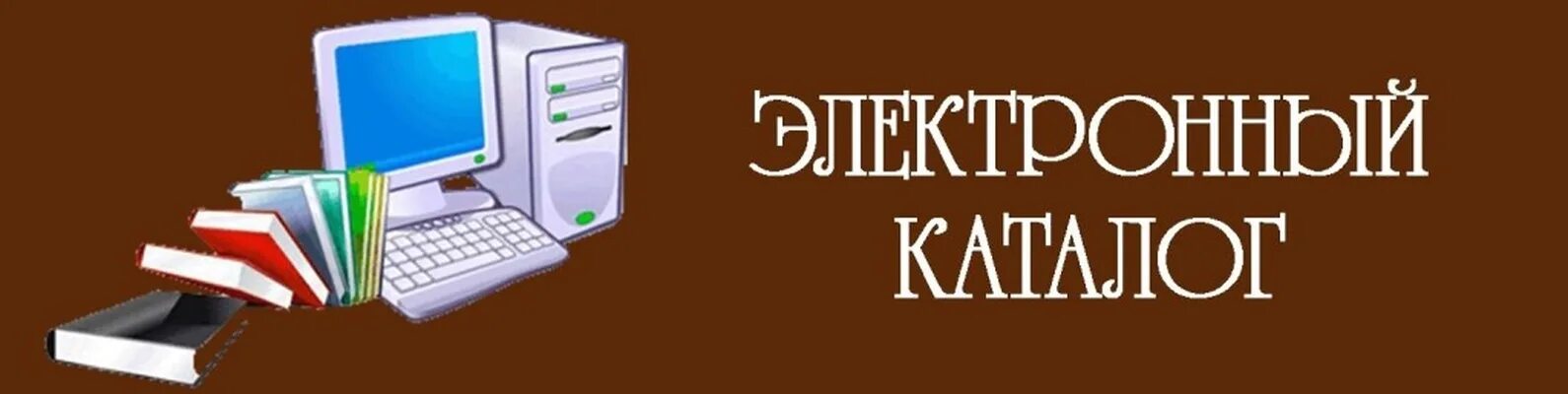 ЭЛЕКТРОННЫЙ
КАТАЛОГ